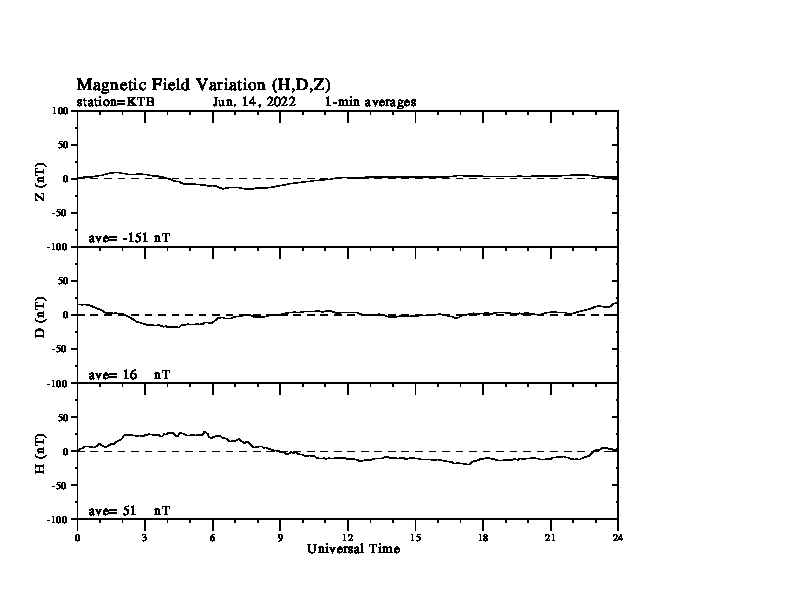 Magnetic Field Variation (H,D,Z)
station=KTB Jun, 14, 2022 1-min averages

100
50
0
-50
-100
Z (nT)
ave= -151 nT

50
0
-50
-100
D (nT)
ave= 16 nT

50
0
-50
-100
H (nT)
ave= 51 nT

0 3 6 9 12 15 18 21 24
Universal Time